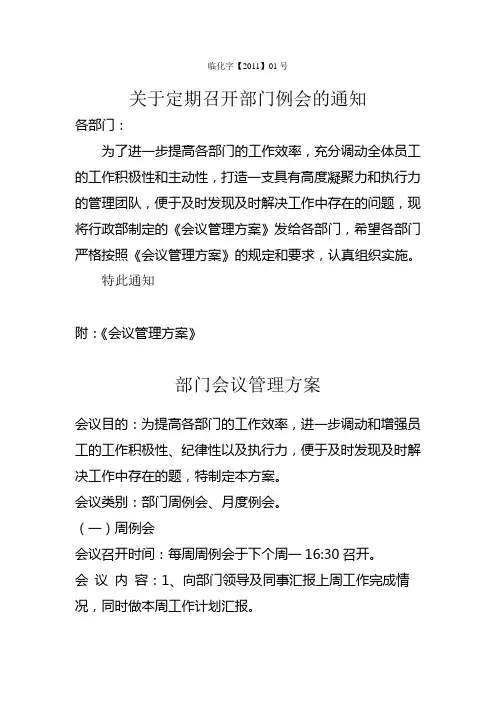 临化字【2011】01 号

关于定期召开部门例会的通知

各部门：

为了进一步提高各部门的工作效率，充分调动全体员工的工作积极性和主动性，打造一支具有高度凝聚力和执行力的管理团队，便于及时发现及时解决工作中存在的问题，现将行政部制定的《会议管理方案》发给各部门，希望各部门严格按照《会议管理方案》的规定和要求，认真组织实施。

特此通知

附：《会议管理方案》

部门会议管理方案

会议目的：为提高各部门的工作效率，进一步调动和增强员工的工作积极性、纪律性以及执行力，便于及时发现及时解决工作中存在的题，特制定本方案。

会议类别：部门周例会、月度例会。

（一）周例会

会议召开时间：每周周例会于下个周一 16:30 召开。

会 议 内 容：1、向部门领导及同事汇报上周工作完成情况，同时做本周工作计划汇报。